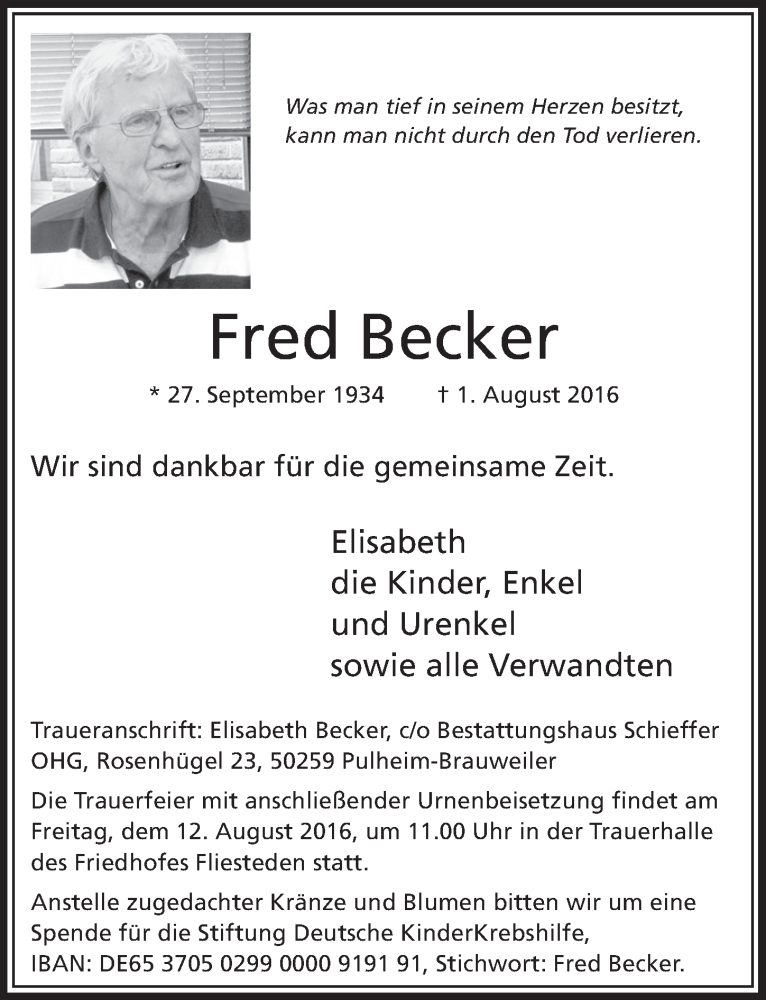 Was man tief in seinem Herzen besitzt, kann man nicht durch den Tod verlieren.

Fred Becker

* 27. September 1934 † 1. August 2016

Wir sind dankbar für die gemeinsame Zeit.

Elisabeth
die Kinder, Enkel
und Urenkel
sowie alle Verwandten

Traueranschrift: Elisabeth Becker, c/o Bestattungshaus Schieffer OHG, Rosenhügel 23, 50259 Pulheim-Brauweiler

Die Trauerfeier mit anschließender Urnenbeisetzung findet am Freitag, dem 12. August 2016, um 11.00 Uhr in der Trauerhalle des Friedhofes Fliesteden statt.

Anstelle zugedachter Kränze und Blumen bitten wir um eine Spende für die Stiftung Deutsche KinderKrebshilfe, IBAN: DE65 3705 0299 0000 9191 91, Stichwort: Fred Becker.